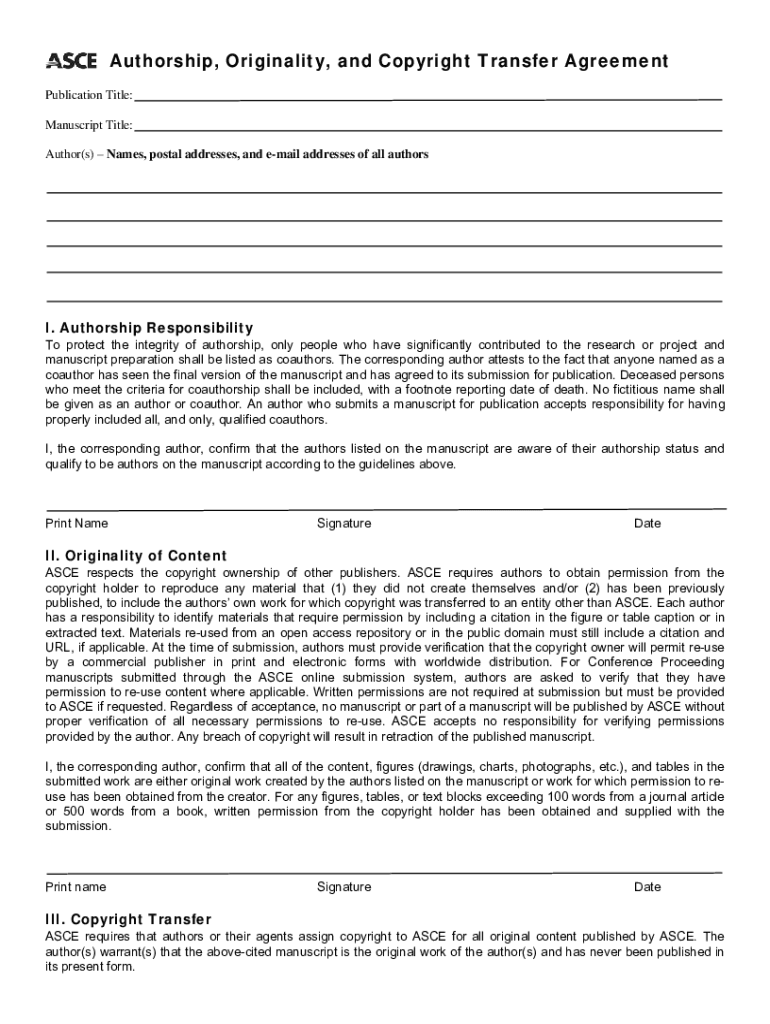 ASCE Authorship, Originality, and Copyright Transfer Agreement

Publication Title:

Manuscript Title:

Author(s) – Names, postal addresses, and e-mail addresses of all authors

I. Authorship Responsibility

To protect the integrity of authorship, only people who have significantly contributed to the research or project and manuscript preparation shall be listed as coauthors. The corresponding author attests to the fact that anyone named as a coauthor has seen the final version of the manuscript and has agreed to its submission for publication. Deceased persons who meet the criteria for coauthorship shall be included, with a footnote reporting date of death. No fictitious name shall be given as an author or coauthor. An author who submits a manuscript for publication accepts responsibility for having properly included all, and only, qualified coauthors.

I, the corresponding author, confirm that the authors listed on the manuscript are aware of their authorship status and qualify to be authors on the manuscript according to the guidelines above.

Print Name Signature Date

II. Originality of Content

ASCE respects the copyright ownership of other publishers. ASCE requires authors to obtain permission from the copyright holder to reproduce any material that (1) they did not create themselves and/or (2) has been previously published, to include the authors' own work for which copyright was transferred to an entity other than ASCE. Each author has a responsibility to identify materials that require permission by including a citation in the figure or table caption or in extracted text. Materials re-used from an open access repository or in the public domain must still include a citation and URL, if applicable. At the time of submission, authors must provide verification that the copyright owner will permit re-use by a commercial publisher in print and electronic forms with worldwide distribution. For Conference Proceeding manuscripts submitted through the ASCE online submission system, authors are asked to verify that they have permission to re-use content where applicable. Written permissions are not required at submission but must be provided to ASCE if requested. Regardless of acceptance, no manuscript or part of a manuscript will be published by ASCE without proper verification of all necessary permissions to re-use. ASCE accepts no responsibility for verifying permissions provided by the author. Any breach of copyright will result in retraction of the published manuscript.

I, the corresponding author, confirm that all of the content, figures (drawings, charts, photographs, etc.), and tables in the submitted work are either original work created by the authors listed on the manuscript or work for which permission to re-use has been obtained from the creator. For any figures, tables, or text blocks exceeding 100 words from a journal article or 500 words from a book, written permission from the copyright holder has been obtained and supplied with the submission.

Print name Signature Date

III. Copyright Transfer

ASCE requires that authors or their agents assign copyright to ASCE for all original content published by ASCE. The author(s) warrant(s) that the above-cited manuscript is the original work of the author(s) and has never been published in its present form.